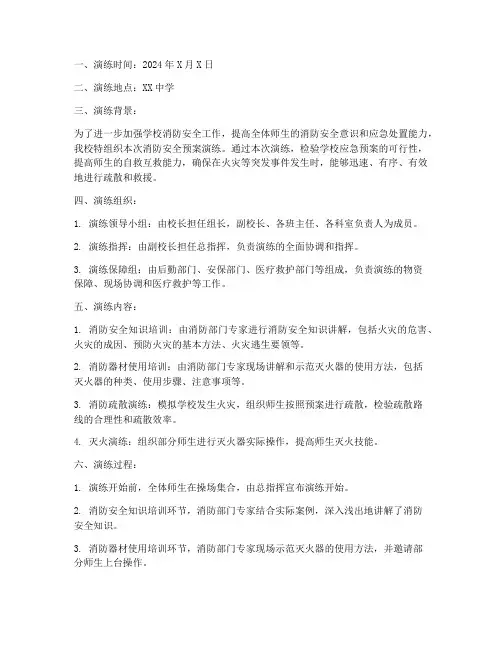 一、演练时间：2024年X月X日

二、演练地点：XX中学

三、演练背景：

为了进一步加强学校消防安全工作，提高全体师生的消防安全意识和应急处置能力，我校特组织本次消防安全预案演练。通过本次演练，检验学校应急预案的可行性，提高师生的自救互救能力，确保在火灾等突发事件发生时，能够迅速、有序、有效地进行疏散和救援。

四、演练组织：

1. 演练领导小组：由校长担任组长，副校长、各班主任、各科室负责人为成员。

2. 演练指挥：由副校长担任总指挥，负责演练的全面协调和指挥。

3. 演练保障组：由后勤部门、安保部门、医疗救护部门等组成，负责演练的物资保障、现场协调和医疗救护等工作。

五、演练内容：

1. 消防安全知识培训：由消防部门专家进行消防安全知识讲解，包括火灾的危害、火灾的成因、预防火灾的基本方法、火灾逃生要领等。

2. 消防器材使用培训：由消防部门专家现场讲解和示范灭火器的使用方法，包括灭火器的种类、使用步骤、注意事项等。

3. 消防疏散演练：模拟学校发生火灾，组织师生按照预案进行疏散，检验疏散路线的合理性和疏散效率。

4. 灭火演练：组织部分师生进行灭火器实际操作，提高师生灭火技能。

六、演练过程：

1. 演练开始前，全体师生在操场集合，由总指挥宣布演练开始。

2. 消防安全知识培训环节，消防部门专家结合实际案例，深入浅出地讲解了消防安全知识。

3. 消防器材使用培训环节，消防部门专家现场示范灭火器的使用方法，并邀请部分师生上台操作。